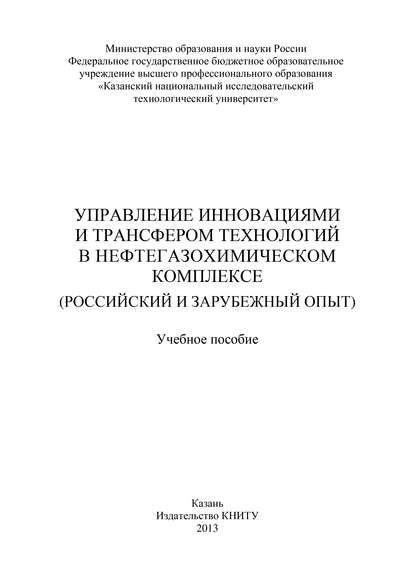 Министерство образования и науки России
Федеральное государственное бюджетное образовательное учреждение высшего профессионального образования
«Казанский национальный исследовательский технологический университет»

УПРАВЛЕНИЕ ИННОВАЦИЯМИ И ТРАНСФЕРОМ ТЕХНОЛОГИЙ В НЕФТЕГАЗОХИМИЧЕСКОМ КОМПЛЕКСЕ
(РОССИЙСКИЙ И ЗАРУБЕЖНЫЙ ОПЫТ)

Учебное пособие

Казань
Издательство КНИТУ
2013